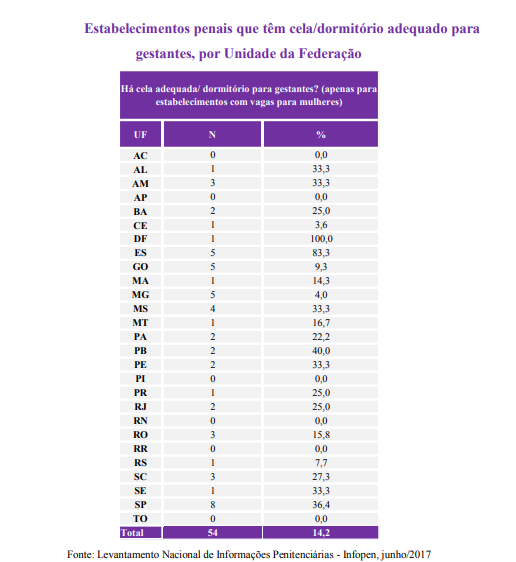 Estabelecimentos penais que têm cela/dormitório adequado para gestantes, por Unidade da Federação

Há cela adequada/ dormitório para gestantes? (apenas para estabelecimentos com vagas para mulheres)

| UF | N | % |
|---|---|---|
| AC | 0 | 0,0 |
| AL | 1 | 33,3 |
| AM | 3 | 33,3 |
| AP | 0 | 0,0 |
| BA | 2 | 25,0 |
| CE | 1 | 3,6 |
| DF | 1 | 100,0 |
| ES | 5 | 83,3 |
| GO | 5 | 9,3 |
| MA | 1 | 14,3 |
| MG | 5 | 4,0 |
| MS | 4 | 33,3 |
| MT | 1 | 16,7 |
| PA | 2 | 22,2 |
| PB | 2 | 40,0 |
| PE | 2 | 33,3 |
| PI | 0 | 0,0 |
| PR | 1 | 25,0 |
| RJ | 2 | 25,0 |
| RN | 0 | 0,0 |
| RO | 3 | 15,8 |
| RR | 0 | 0,0 |
| RS | 1 | 7,7 |
| SC | 3 | 27,3 |
| SE | 1 | 33,3 |
| SP | 8 | 36,4 |
| TO | 0 | 0,0 |
| Total | 54 | 14,2 |

Fonte: Levantamento Nacional de Informações Penitenciárias - Infopen, junho/2017